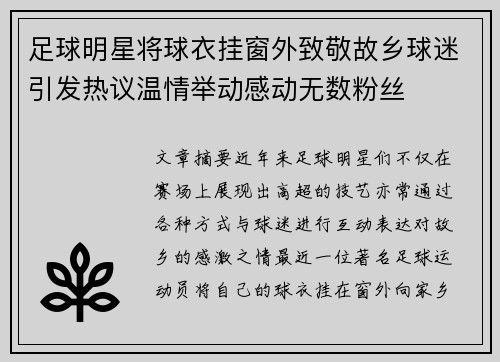 足球明星将球衣挂窗外致敬故乡球迷引发热议温情举动感动无数粉丝

文章摘要近年来足球明星们不仅在赛场上展现出高超的技艺亦常通过各种方式与球迷进行互动表达对故乡的感激之情最近一位著名足球运动员将自己的球衣挂在窗外向家乡